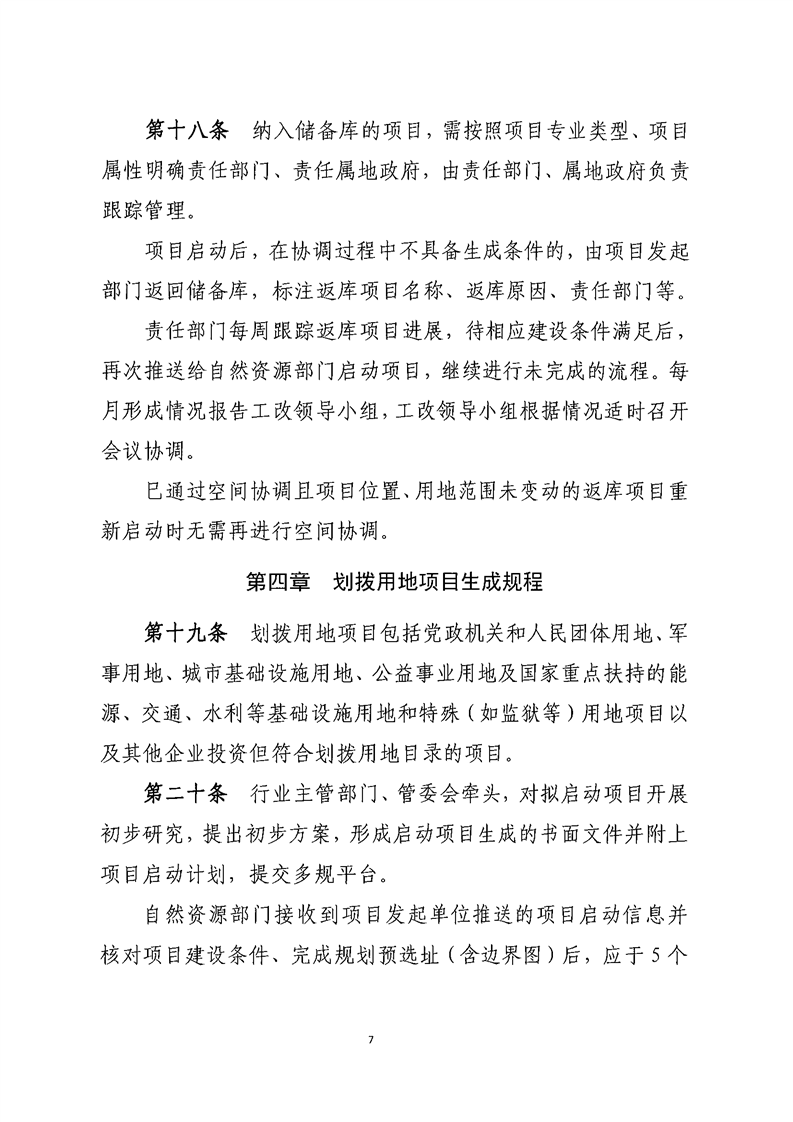 第十八条　纳入储备库的项目，需按照项目专业类型、项目属性明确责任部门、责任属地政府，由责任部门、属地政府负责跟踪管理。

项目启动后，在协调过程中不具备生成条件的，由项目发起部门返回储备库，标注返库项目名称、返库原因、责任部门等。

责任部门每周跟踪返库项目进展，待相应建设条件满足后，再次推送给自然资源部门启动项目，继续进行未完成的流程。每月形成情况报告工改领导小组，工改领导小组根据情况适时召开会议协调。

已通过空间协调且项目位置、用地范围未变动的返库项目重新启动时无需再进行空间协调。

第四章　划拨用地项目生成规程

第十九条　划拨用地项目包括党政机关和人民团体用地、军事用地、城市基础设施用地、公益事业用地及国家重点扶持的能源、交通、水利等基础设施用地和特殊（如监狱等）用地项目以及其他企业投资但符合划拨用地目录的项目。

第二十条　行业主管部门、管委会牵头，对拟启动项目开展初步研究，提出初步方案，形成启动项目生成的书面文件并附上项目启动计划，提交多规平台。

自然资源部门接收到项目发起单位推送的项目启动信息并核对项目建设条件、完成规划预选址（含边界图）后，应于5个

7